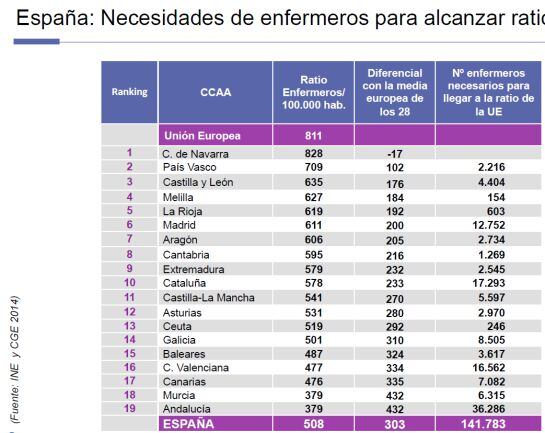 España: Necesidades de enfermeros para alcanzar ratio

| Ranking | CCAA | Ratio Enfermeros/ 100.000 hab. | Diferencial con la media europea de los 28 | Nº enfermeros necesarios para llegar a la ratio de la UE |
|---|---|---|---|---|
| | Unión Europea | 811 | | |
| 1 | C. de Navarra | 828 | -17 | |
| 2 | País Vasco | 709 | 102 | 2.216 |
| 3 | Castilla y León | 635 | 176 | 4.404 |
| 4 | Melilla | 627 | 184 | 154 |
| 5 | La Rioja | 619 | 192 | 603 |
| 6 | Madrid | 611 | 200 | 12.752 |
| 7 | Aragón | 606 | 205 | 2.734 |
| 8 | Cantabria | 595 | 216 | 1.269 |
| 9 | Extremadura | 579 | 232 | 2.545 |
| 10 | Cataluña | 578 | 233 | 17.293 |
| 11 | Castilla-La Mancha | 541 | 270 | 5.597 |
| 12 | Asturias | 531 | 280 | 2.970 |
| 13 | Ceuta | 519 | 292 | 246 |
| 14 | Galicia | 501 | 310 | 8.505 |
| 15 | Baleares | 487 | 324 | 3.617 |
| 16 | C. Valenciana | 477 | 334 | 16.562 |
| 17 | Canarias | 476 | 335 | 7.082 |
| 18 | Murcia | 379 | 432 | 6.315 |
| 19 | Andalucía | 379 | 432 | 36.286 |
| | ESPAÑA | 508 | 303 | 141.783 |

(Fuente: INE y CGE 2014)